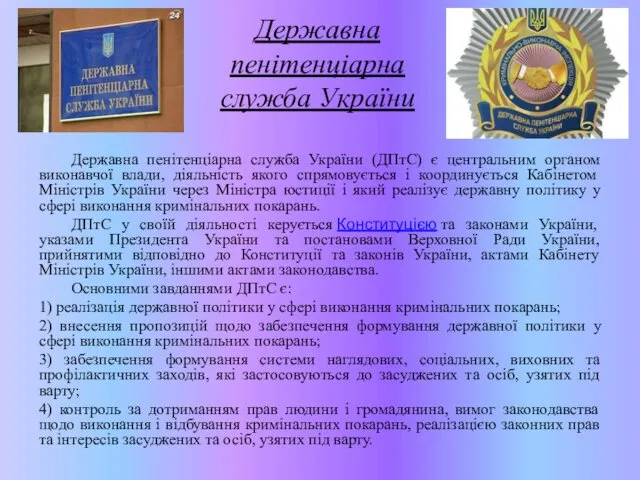 24

ДЕРЖАВНА ПЕНІТЕНЦІАРНА СЛУЖБА УКРАЇНИ

Державна пенітенціарна служба України

КРИМІНАЛЬНО-ВИКОНАВЧА ІНСПЕКЦІЯ

ДЕРЖАВНА ПЕНІТЕНЦІАРНА СЛУЖБА УКРАЇНИ

Державна пенітенціарна служба України (ДПтС) є центральним органом виконавчої влади, діяльність якого спрямовується і координується Кабінетом Міністрів України через Міністра юстиції і який реалізує державну політику у сфері виконання кримінальних покарань.

ДПтС у своїй діяльності керується Конституцією та законами України, указами Президента України та постановами Верховної Ради України, прийнятими відповідно до Конституції та законів України, актами Кабінету Міністрів України, іншими актами законодавства.

Основними завданнями ДПтС є:

1) реалізація державної політики у сфері виконання кримінальних покарань;

2) внесення пропозицій щодо забезпечення формування державної політики у сфері виконання кримінальних покарань;

3) забезпечення формування системи наглядових, соціальних, виховних та профілактичних заходів, які застосовуються до засуджених та осіб, узятих під варту;

4) контроль за дотриманням прав людини і громадянина, вимог законодавства щодо виконання і відбування кримінальних покарань, реалізацією законних прав та інтересів засуджених та осіб, узятих під варту.